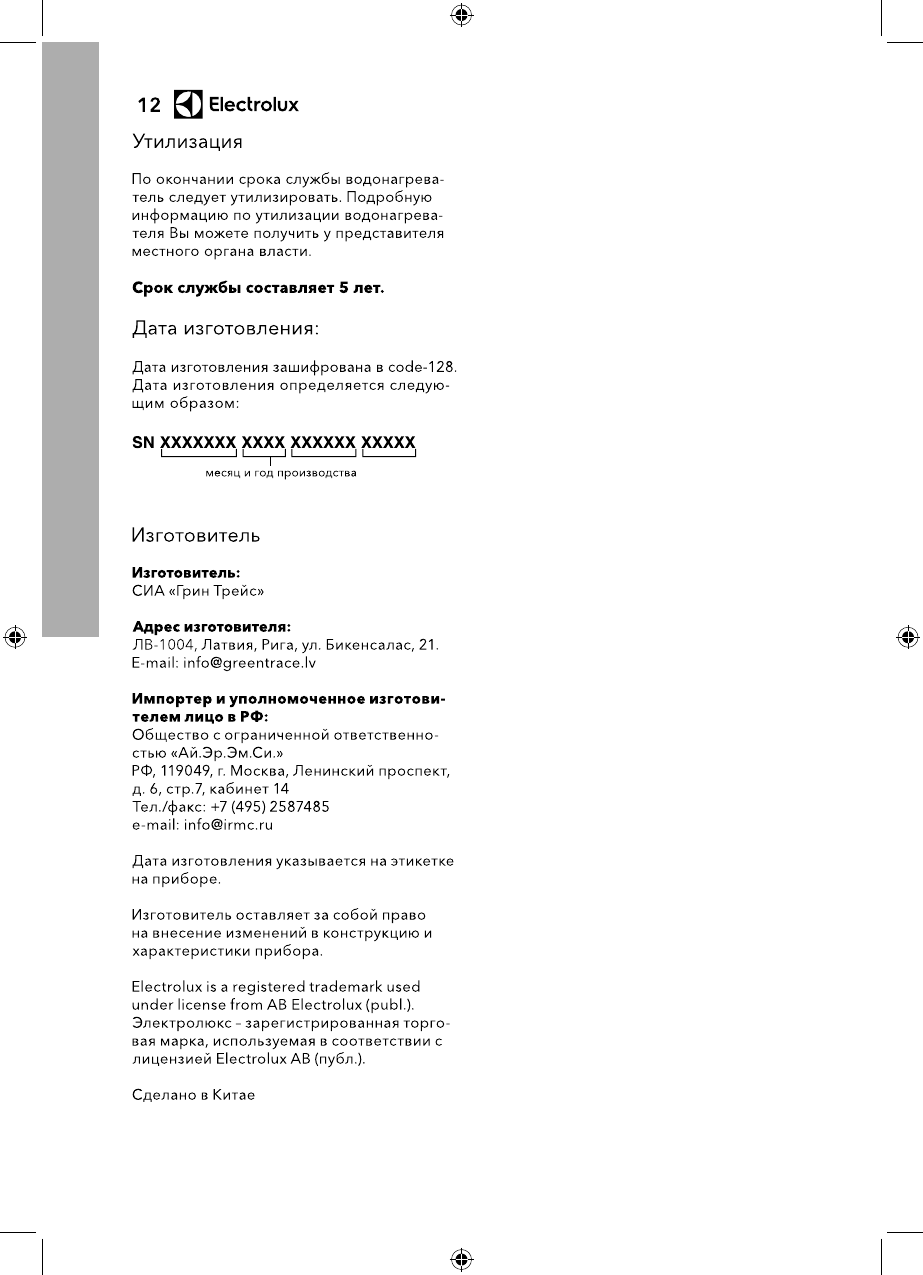 12 Electrolux

Утилизация

По окончании срока службы водонагреватель следует утилизировать. Подробную информацию по утилизации водонагревателя Вы можете получить у представителя местного органа власти.

**Срок службы составляет 5 лет.**

Дата изготовления:

Дата изготовления зашифрована в code-128. Дата изготовления определяется следующим образом:

SN XXXXXXX XXXX XXXXXX XXXXX

месяц и год производства

Изготовитель

**Изготовитель:**
СИА «Грин Трейс»

**Адрес изготовителя:**
ЛВ-1004, Латвия, Рига, ул. Бикенсалас, 21.
E-mail: info@greentrace.lv

**Импортер и уполномоченное изготовителем лицо в РФ:**
Общество с ограниченной ответственностью «Ай.Эр.Эм.Си.»
РФ, 119049, г. Москва, Ленинский проспект, д. 6, стр.7, кабинет 14
Тел./факс: +7 (495) 2587485
e-mail: info@irmc.ru

Дата изготовления указывается на этикетке на приборе.

Изготовитель оставляет за собой право на внесение изменений в конструкцию и характеристики прибора.

Electrolux is a registered trademark used under license from AB Electrolux (publ.).
Электролюкс – зарегистрированная торговая марка, используемая в соответствии с лицензией Electrolux AB (публ.).

Сделано в Китае